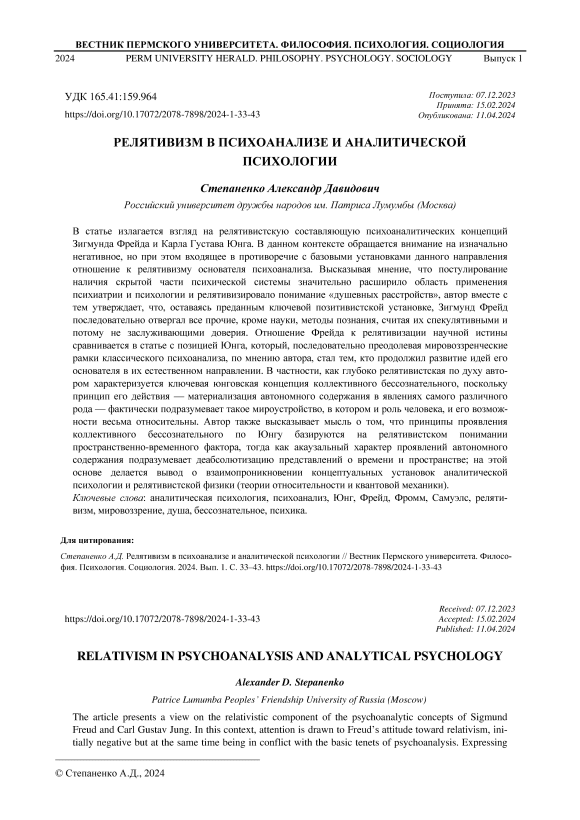 ВЕСТНИК ПЕРМСКОГО УНИВЕРСИТЕТА. ФИЛОСОФИЯ. ПСИХОЛОГИЯ. СОЦИОЛОГИЯ
2024 PERM UNIVERSITY HERALD. PHILOSOPHY. PSYCHOLOGY. SOCIOLOGY Выпуск 1

УДК 165.41:159.964
https://doi.org/10.17072/2078-7898/2024-1-33-43

Поступила: 07.12.2023
Принята: 15.02.2024
Опубликована: 11.04.2024

РЕЛЯТИВИЗМ В ПСИХОАНАЛИЗЕ И АНАЛИТИЧЕСКОЙ ПСИХОЛОГИИ

Степаненко Александр Давидович
Российский университет дружбы народов им. Патриса Лумумбы (Москва)

В статье излагается взгляд на релятивистскую составляющую психоаналитических концепций Зигмунда Фрейда и Карла Густава Юнга. В данном контексте обращается внимание на изначально негативное, но при этом входящее в противоречие с базовыми установками данного направления отношение к релятивизму основателя психоанализа. Высказывая мнение, что постулирование наличия скрытой части психической системы значительно расширило область применения психиатрии и психологии и релятивизировало понимание «душевных расстройств», автор вместе с тем утверждает, что, оставаясь преданным ключевой позитивистской установке, Зигмунд Фрейд последовательно отвергал все прочие, кроме науки, методы познания, считая их спекулятивными и потому не заслуживающими доверия. Отношение Фрейда к релятивизации научной истины сравнивается в статье с позицией Юнга, который, последовательно преодолевая мировоззренческие рамки классического психоанализа, по мнению автора, стал тем, кто продолжил развитие идей его основателя в их естественном направлении. В частности, как глубоко релятивистская по духу автором характеризуется ключевая юнговская концепция коллективного бессознательного, поскольку принцип его действия — материализация автономного содержания в явлениях самого различного рода — фактически подразумевает такое мироустройство, в котором и роль человека, и его возможности весьма относительны. Автор также высказывает мысль о том, что принципы проявления коллективного бессознательного по Юнгу базируются на релятивистском понимании пространственно-временного фактора, тогда как акаузальный характер проявлений автономного содержания подразумевает деабсолютизацию представлений о времени и пространстве; на этой основе делается вывод о взаимопроникновении концептуальных установок аналитической психологии и релятивистской физики (теории относительности и квантовой механики).
Ключевые слова: аналитическая психология, психоанализ, Юнг, Фрейд, Фромм, Самуэлс, релятивизм, мировоззрение, душа, бессознательное, психика.

Для цитирования:
Степаненко А.Д. Релятивизм в психоанализе и аналитической психологии // Вестник Пермского университета. Философия. Психология. Социология. 2024. Вып. 1. С. 33–43. https://doi.org/10.17072/2078-7898/2024-1-33-43

https://doi.org/10.17072/2078-7898/2024-1-33-43

Received: 07.12.2023
Accepted: 15.02.2024
Published: 11.04.2024

RELATIVISM IN PSYCHOANALYSIS AND ANALYTICAL PSYCHOLOGY

Alexander D. Stepanenko
Patrice Lumumba Peoples' Friendship University of Russia (Moscow)

The article presents a view on the relativistic component of the psychoanalytic concepts of Sigmund Freud and Carl Gustav Jung. In this context, attention is drawn to Freud's attitude toward relativism, initially negative but at the same time being in conflict with the basic tenets of psychoanalysis. Expressing

© Степаненко А.Д., 2024